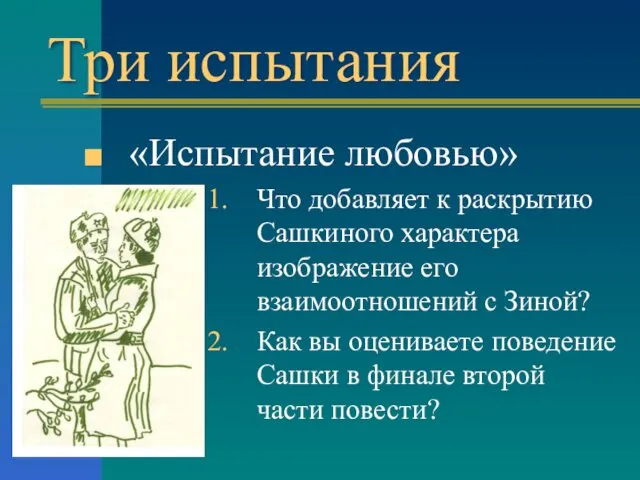 Три испытания

«Испытание любовью»

1. Что добавляет к раскрытию Сашкиного характера изображение его взаимоотношений с Зиной?
2. Как вы оцениваете поведение Сашки в финале второй части повести?